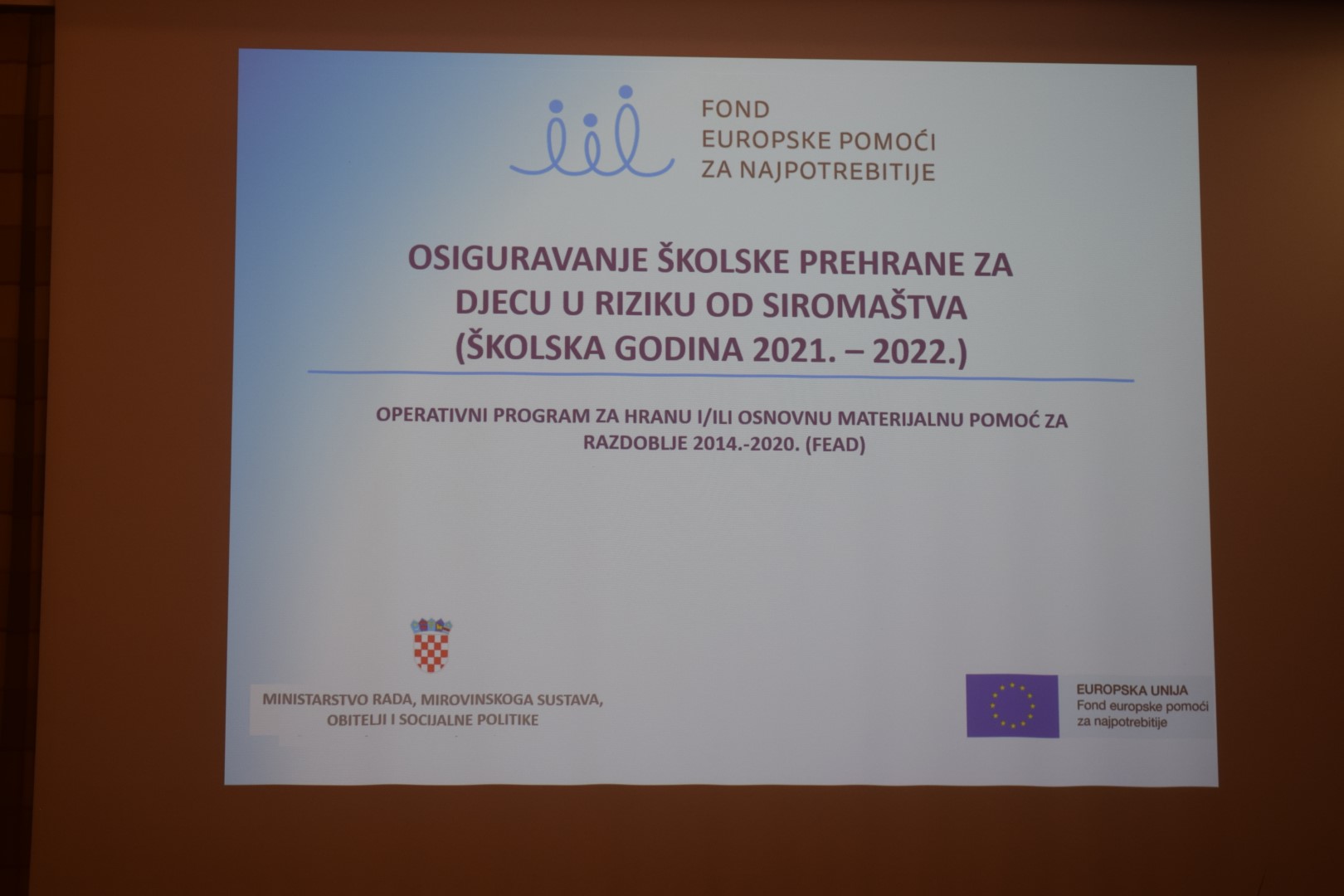 FOND
EUROPSKE POMOĆI
ZA NAJPOTREBITIJE

OSIGURAVANJE ŠKOLSKE PREHRANE ZA DJECU U RIZIKU OD SIROMAŠTVA (ŠKOLSKA GODINA 2021. – 2022.)

OPERATIVNI PROGRAM ZA HRANU I/ILI OSNOVNU MATERIJALNU POMOĆ ZA RAZDOBLJE 2014.-2020. (FEAD)

MINISTARSTVO RADA, MIROVINSKOGA SUSTAVA, OBITELJI I SOCIJALNE POLITIKE

EUROPSKA UNIJA
Fond europske pomoći
za najpotrebitije